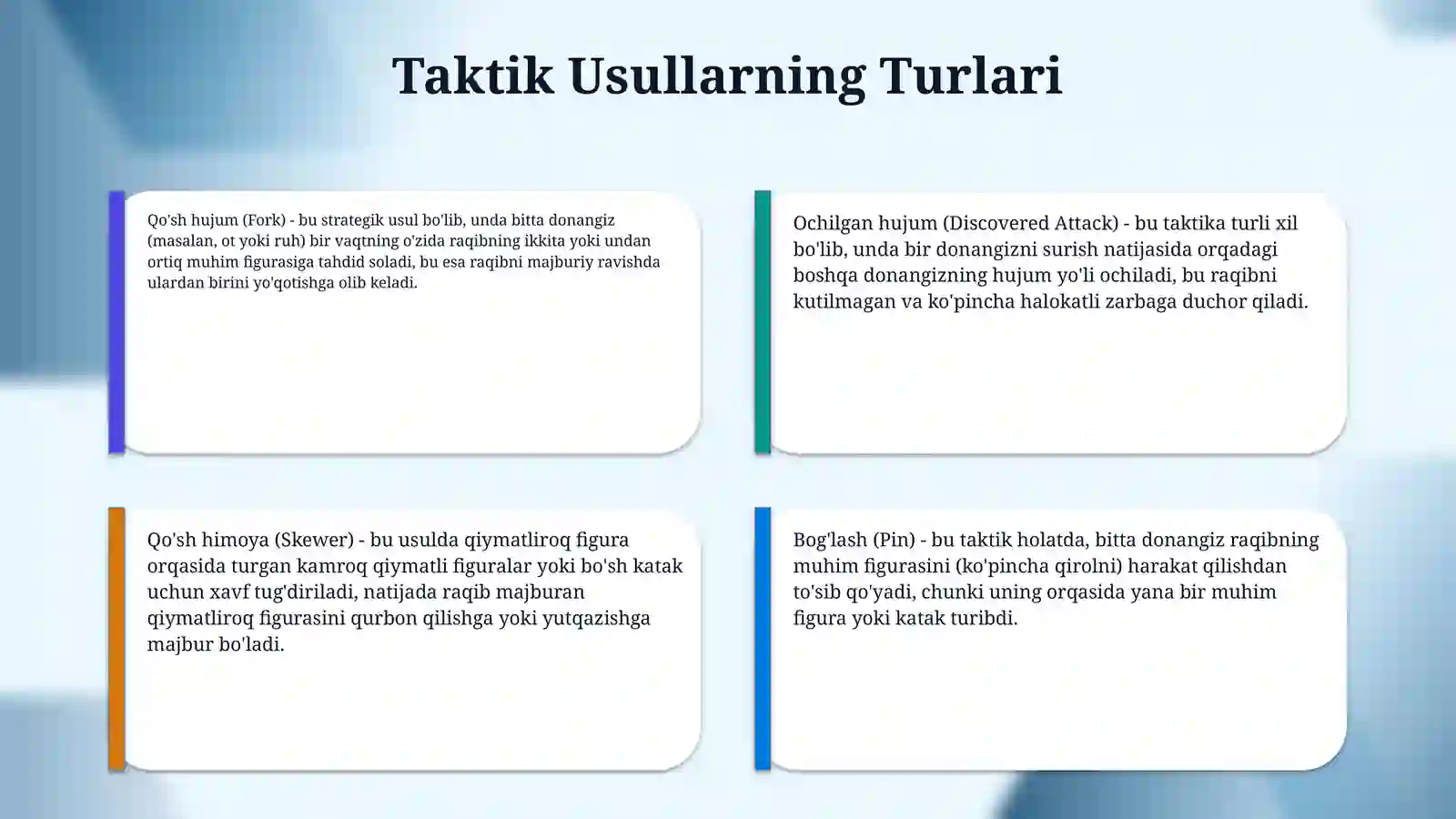 Taktik Usullarning Turlari

Qo'sh hujum (Fork) - bu strategik usul bo'lib, unda bitta donangiz (masalan, ot yoki ruh) bir vaqtning o'zida raqibning ikkita yoki undan ortiq muhim figurasiga tahdid soladi, bu esa raqibni majburiy ravishda ulardan birini yo'qotishga olib keladi.

Ochilgan hujum (Discovered Attack) - bu taktika turli xil bo'lib, unda bir donangizni surish natijasida orqadagi boshqa donangizning hujum yo'li ochiladi, bu raqibni kutilmagan va ko'pincha halokatli zarbaga duchor qiladi.

Qo'sh himoya (Skewer) - bu usulda qiymatliroq figura orqasida turgan kamroq qiymatli figuralar yoki bo'sh katak uchun xavf tug'diriladi, natijada raqib majburan qiymatliroq figurasini qurbon qilishga yoki yutqazishga majbur bo'ladi.

Bog'lash (Pin) - bu taktik holatda, bitta donangiz raqibning muhim figurasini (ko'pincha qirolni) harakat qilishdan to'sib qo'yadi, chunki uning orqasida yana bir muhim figura yoki katak turibdi.